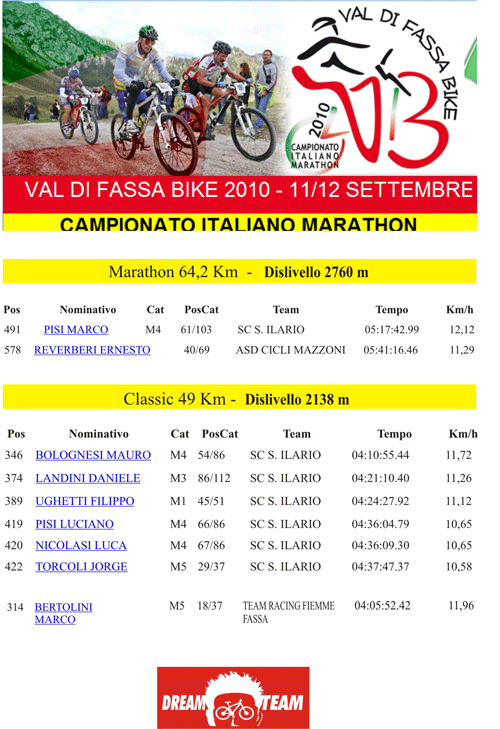 VAL DI FASSA BIKE
2010
CAMPIONATO ITALIANO MARATHON

VAL DI FASSA BIKE 2010 - 11/12 SETTEMBRE

CAMPIONATO ITALIANO MARATHON

Marathon 64,2 Km - Dislivello 2760 m

| Pos | Nominativo | Cat | PosCat | Team | Tempo | Km/h |
|---|---|---|---|---|---|---|
| 491 | PISI MARCO | M4 | 61/103 | SC S. ILARIO | 05:17:42.99 | 12,12 |
| 578 | REVERBERI ERNESTO | | 40/69 | ASD CICLI MAZZONI | 05:41:16.46 | 11,29 |

Classic 49 Km - Dislivello 2138 m

| Pos | Nominativo | Cat | PosCat | Team | Tempo | Km/h |
|---|---|---|---|---|---|---|
| 346 | BOLOGNESI MAURO | M4 | 54/86 | SC S. ILARIO | 04:10:55.44 | 11,72 |
| 374 | LANDINI DANIELE | M3 | 86/112 | SC S. ILARIO | 04:21:10.40 | 11,26 |
| 389 | UGHETTI FILIPPO | M1 | 45/51 | SC S. ILARIO | 04:24:27.92 | 11,12 |
| 419 | PISI LUCIANO | M4 | 66/86 | SC S. ILARIO | 04:36:04.79 | 10,65 |
| 420 | NICOLASI LUCA | M4 | 67/86 | SC S. ILARIO | 04:36:09.30 | 10,65 |
| 422 | TORCOLI JORGE | M5 | 29/37 | SC S. ILARIO | 04:37:47.37 | 10,58 |
| 314 | BERTOLINI MARCO | M5 | 18/37 | TEAM RACING FIEMME FASSA | 04:05:52.42 | 11,96 |

DREAM TEAM